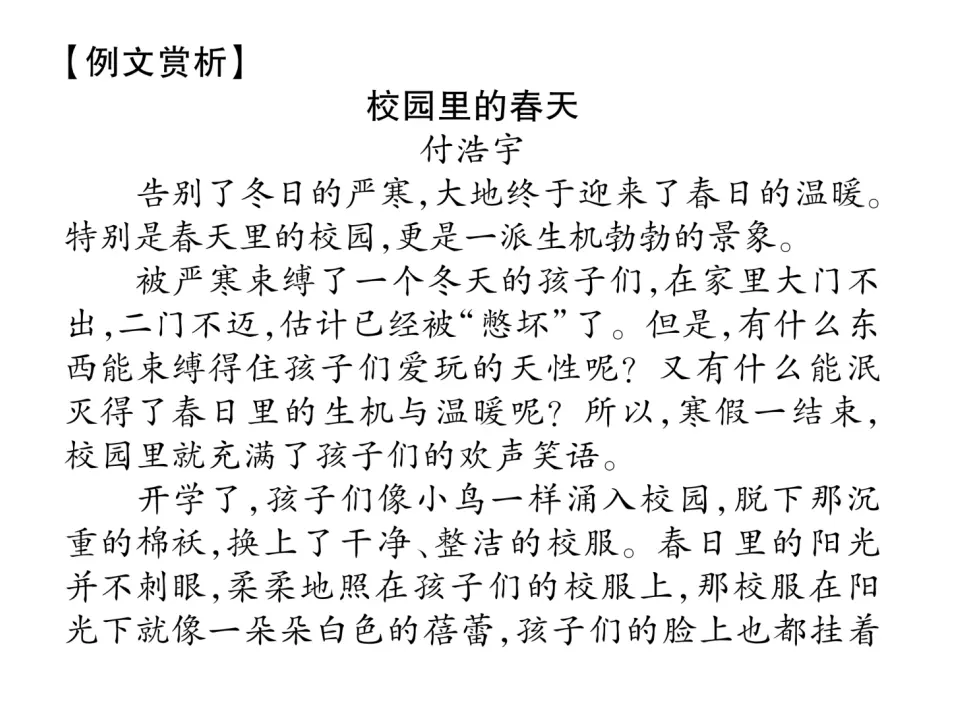 【例文赏析】

校园里的春天

付浩宇

告别了冬日的严寒,大地终于迎来了春日的温暖。特别是春天里的校园,更是一派生机勃勃的景象。

被严寒束缚了一个冬天的孩子们,在家里大门不出,二门不迈,估计已经被“憋坏”了。但是,有什么东西能束缚得住孩子们爱玩的天性呢?又有什么能泯灭得了春日里的生机与温暖呢?所以,寒假一结束,校园里就充满了孩子们的欢声笑语。

开学了,孩子们像小鸟一样涌入校园,脱下那沉重的棉袄,换上了干净、整洁的校服。春日里的阳光并不刺眼,柔柔地照在孩子们的校服上,那校服在阳光下就像一朵朵白色的蓓蕾,孩子们的脸上也都挂着